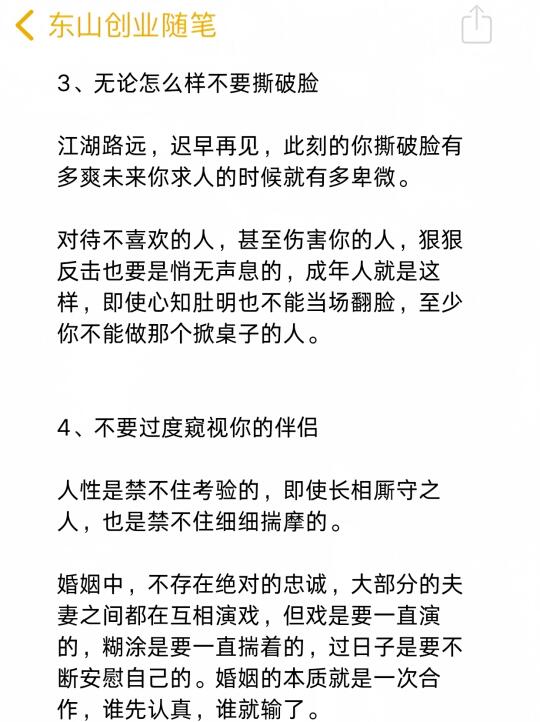 东山创业随笔

3、无论怎么样不要撕破脸

江湖路远，迟早再见，此刻的你撕破脸有多爽未来你求人的时候就有多卑微。

对待不喜欢的人，甚至伤害你的人，狠狠反击也要是悄无声息的，成年人就是这样，即使心知肚明也不能当场翻脸，至少你不能做那个掀桌子的人。

4、不要过度窥视你的伴侣

人性是禁不住考验的，即使长相厮守之人，也是禁不住细细揣摩的。

婚姻中，不存在绝对的忠诚，大部分的夫妻之间都在互相演戏，但戏是要一直演的，糊涂是要一直揣着的，过日子是要不断安慰自己的。婚姻的本质就是一次合作，谁先认真，谁就输了。